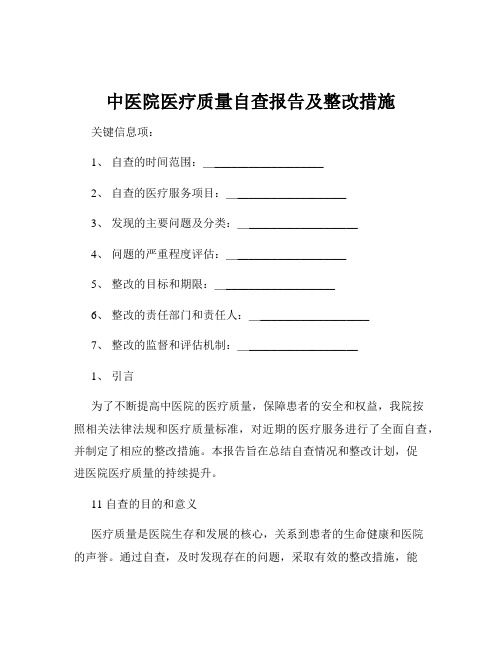 中医院医疗质量自查报告及整改措施

关键信息项：

1、 自查的时间范围：____________________

2、 自查的医疗服务项目：____________________

3、 发现的主要问题及分类：____________________

4、 问题的严重程度评估：____________________

5、 整改的目标和期限：____________________

6、 整改的责任部门和责任人：____________________

7、 整改的监督和评估机制：____________________

1、 引言

为了不断提高中医院的医疗质量，保障患者的安全和权益，我院按照相关法律法规和医疗质量标准，对近期的医疗服务进行了全面自查，并制定了相应的整改措施。本报告旨在总结自查情况和整改计划，促进医院医疗质量的持续提升。

11 自查的目的和意义

医疗质量是医院生存和发展的核心，关系到患者的生命健康和医院的声誉。通过自查，及时发现存在的问题，采取有效的整改措施，能